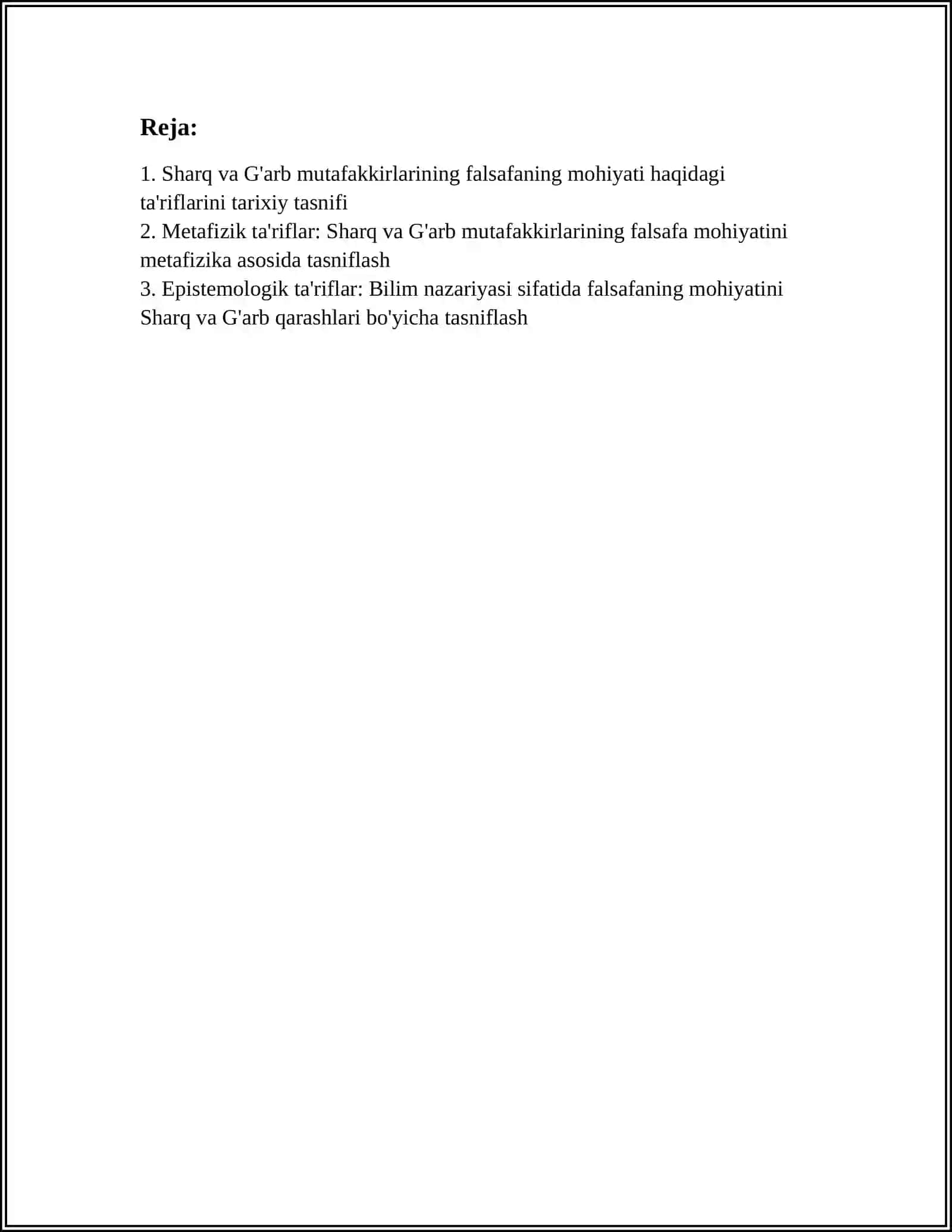 Reja:

1. Sharq va G'arb mutafakkirlarining falsafaning mohiyati haqidagi ta'riflarini tarixiy tasnifi
2. Metafizik ta'riflar: Sharq va G'arb mutafakkirlarining falsafa mohiyatini metafizika asosida tasniflash
3. Epistemologik ta'riflar: Bilim nazariyasi sifatida falsafaning mohiyatini Sharq va G'arb qarashlari bo'yicha tasniflash